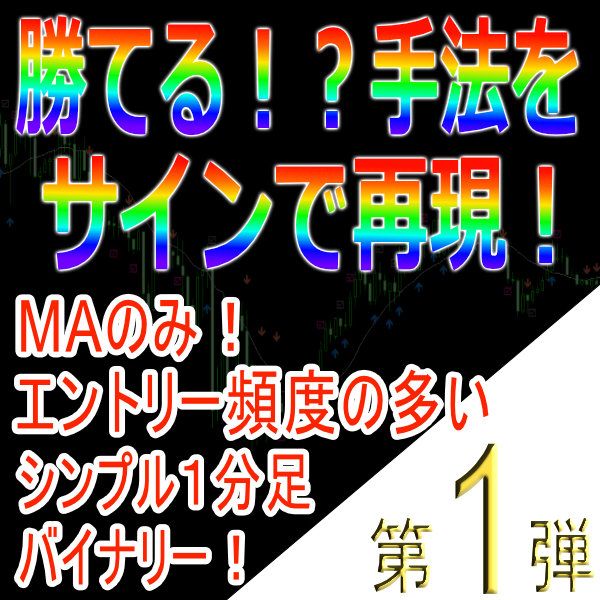 勝てる！？手法を
サインで再現！

MAのみ！
エントリー頻度の多い
シンプル1分足
バイナリー！

第1弾